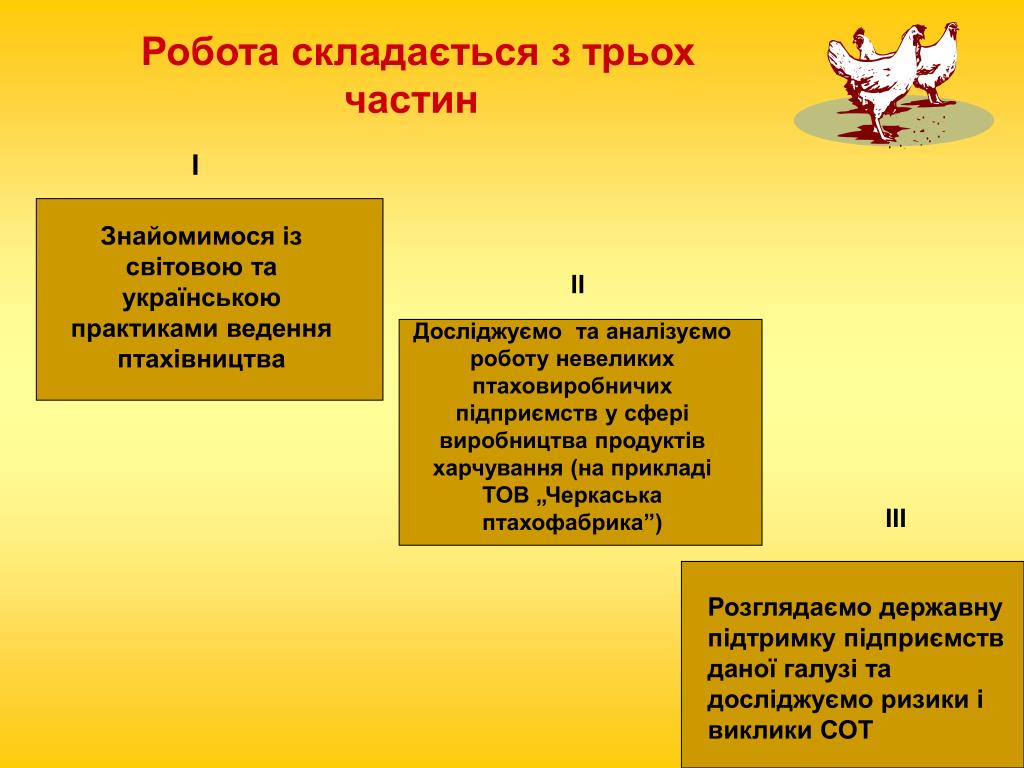 Робота складається з трьох частин

I

Знайомимося із світовою та українською практиками ведення птахівництва

II

Досліджуємо та аналізуємо роботу невеликих птаховиробничих підприємств у сфері виробництва продуктів харчування (на прикладі ТОВ „Черкаська птахофабрика”)

III

Розглядаємо державну підтримку підприємств даної галузі та досліджуємо ризики і виклики СОТ